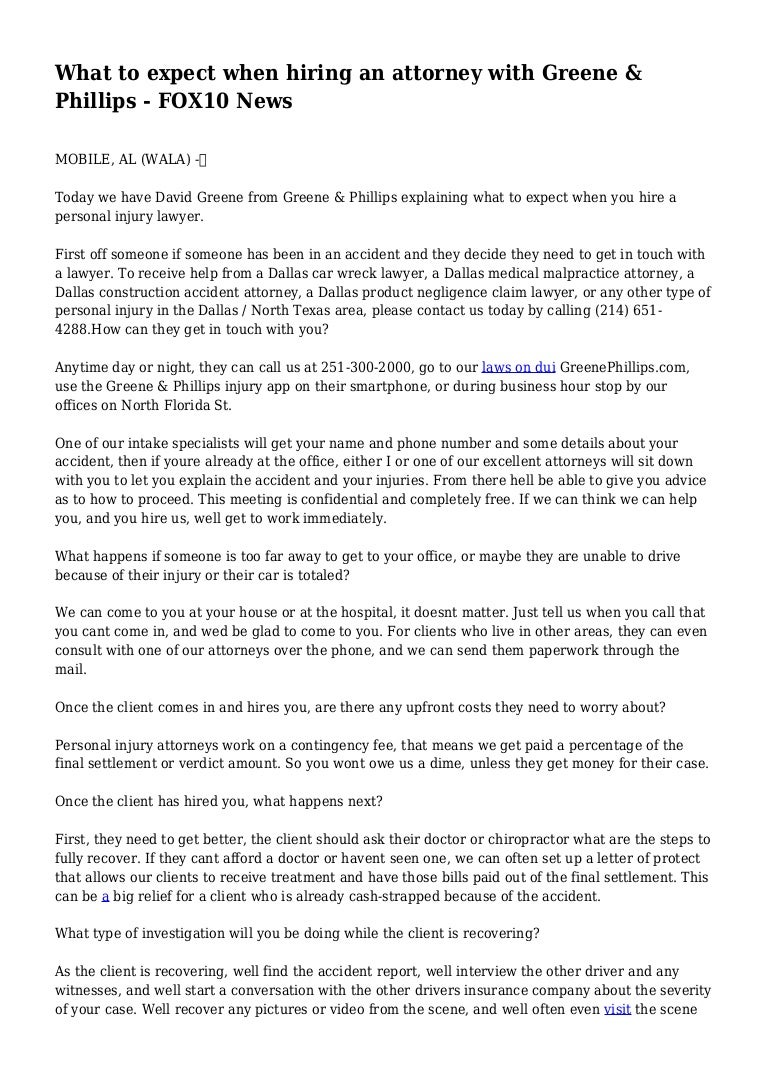 What to expect when hiring an attorney with Greene & Phillips - FOX10 News

MOBILE, AL (WALA) -

Today we have David Greene from Greene & Phillips explaining what to expect when you hire a personal injury lawyer.

First off someone if someone has been in an accident and they decide they need to get in touch with a lawyer. To receive help from a Dallas car wreck lawyer, a Dallas medical malpractice attorney, a Dallas construction accident attorney, a Dallas product negligence claim lawyer, or any other type of personal injury in the Dallas / North Texas area, please contact us today by calling (214) 651-4288.How can they get in touch with you?

Anytime day or night, they can call us at 251-300-2000, go to our laws on dui GreenePhillips.com, use the Greene & Phillips injury app on their smartphone, or during business hour stop by our offices on North Florida St.

One of our intake specialists will get your name and phone number and some details about your accident, then if youre already at the office, either I or one of our excellent attorneys will sit down with you to let you explain the accident and your injuries. From there hell be able to give you advice as to how to proceed. This meeting is confidential and completely free. If we can think we can help you, and you hire us, well get to work immediately.

What happens if someone is too far away to get to your office, or maybe they are unable to drive because of their injury or their car is totaled?

We can come to you at your house or at the hospital, it doesnt matter. Just tell us when you call that you cant come in, and wed be glad to come to you. For clients who live in other areas, they can even consult with one of our attorneys over the phone, and we can send them paperwork through the mail.

Once the client comes in and hires you, are there any upfront costs they need to worry about?

Personal injury attorneys work on a contingency fee, that means we get paid a percentage of the final settlement or verdict amount. So you wont owe us a dime, unless they get money for their case.

Once the client has hired you, what happens next?

First, they need to get better, the client should ask their doctor or chiropractor what are the steps to fully recover. If they cant afford a doctor or havent seen one, we can often set up a letter of protect that allows our clients to receive treatment and have those bills paid out of the final settlement. This can be a big relief for a client who is already cash-strapped because of the accident.

What type of investigation will you be doing while the client is recovering?

As the client is recovering, well find the accident report, well interview the other driver and any witnesses, and well start a conversation with the other drivers insurance company about the severity of your case. Well recover any pictures or video from the scene, and well often even visit the scene